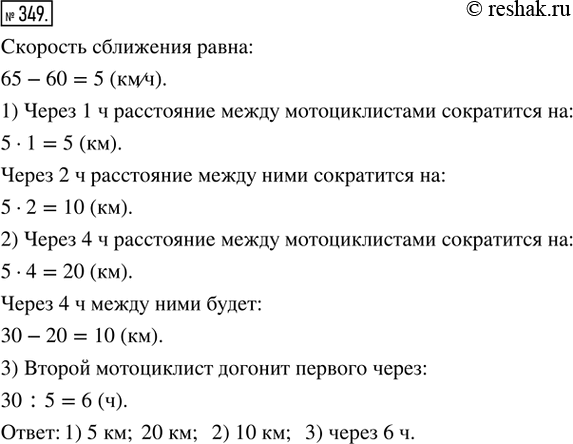 № 349.

© reshak.ru

Скорость сближения равна:

$65 - 60 = 5$ (км/ч).

1) Через 1 ч расстояние между мотоциклистами сократится на:

$5 \cdot 1 = 5$ (км).

Через 2 ч расстояние между ними сократится на:

$5 \cdot 2 = 10$ (км).

2) Через 4 ч расстояние между мотоциклистами сократится на:

$5 \cdot 4 = 20$ (км).

Через 4 ч между ними будет:

$30 - 20 = 10$ (км).

3) Второй мотоциклист догонит первого через:

$30 : 5 = 6$ (ч).

Ответ: 1) 5 км; 20 км; 2) 10 км; 3) через 6 ч.